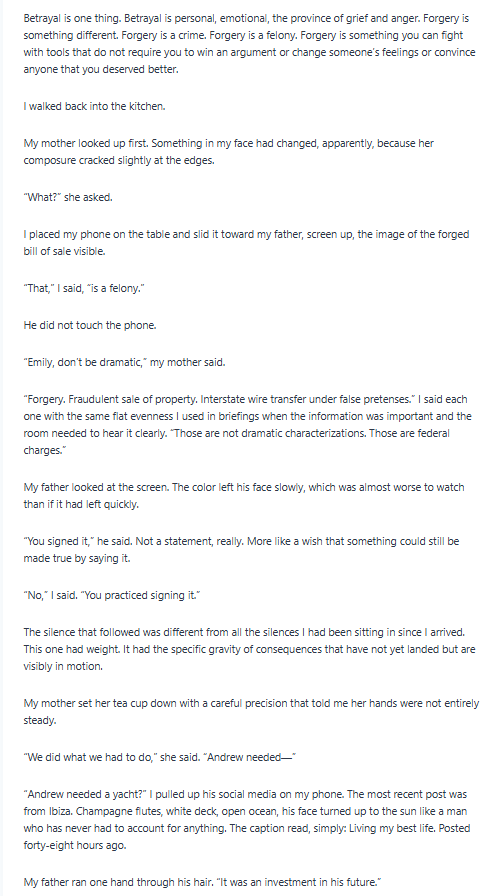 Betrayal is one thing. Betrayal is personal, emotional, the province of grief and anger. Forgery is something different. Forgery is a crime. Forgery is a felony. Forgery is something you can fight with tools that do not require you to win an argument or change someone's feelings or convince anyone that you deserved better.

I walked back into the kitchen.

My mother looked up first. Something in my face had changed, apparently, because her composure cracked slightly at the edges.

"What?" she asked.

I placed my phone on the table and slid it toward my father, screen up, the image of the forged bill of sale visible.

"That," I said, "is a felony."

He did not touch the phone.

"Emily, don't be dramatic," my mother said.

"Forgery. Fraudulent sale of property. Interstate wire transfer under false pretenses." I said each one with the same flat evenness I used in briefings when the information was important and the room needed to hear it clearly. "Those are not dramatic characterizations. Those are federal charges."

My father looked at the screen. The color left his face slowly, which was almost worse to watch than if it had left quickly.

"You signed it," he said. Not a statement, really. More like a wish that something could still be made true by saying it.

"No," I said. "You practiced signing it."

The silence that followed was different from all the silences I had been sitting in since I arrived. This one had weight. It had the specific gravity of consequences that have not yet landed but are visibly in motion.

My mother set her tea cup down with a careful precision that told me her hands were not entirely steady.

"We did what we had to do," she said. "Andrew needed—"

"Andrew needed a yacht?" I pulled up his social media on my phone. The most recent post was from Ibiza. Champagne flutes, white deck, open ocean, his face turned up to the sun like a man who has never had to account for anything. The caption read, simply: Living my best life. Posted forty-eight hours ago.

My father ran one hand through his hair. "It was an investment in his future."